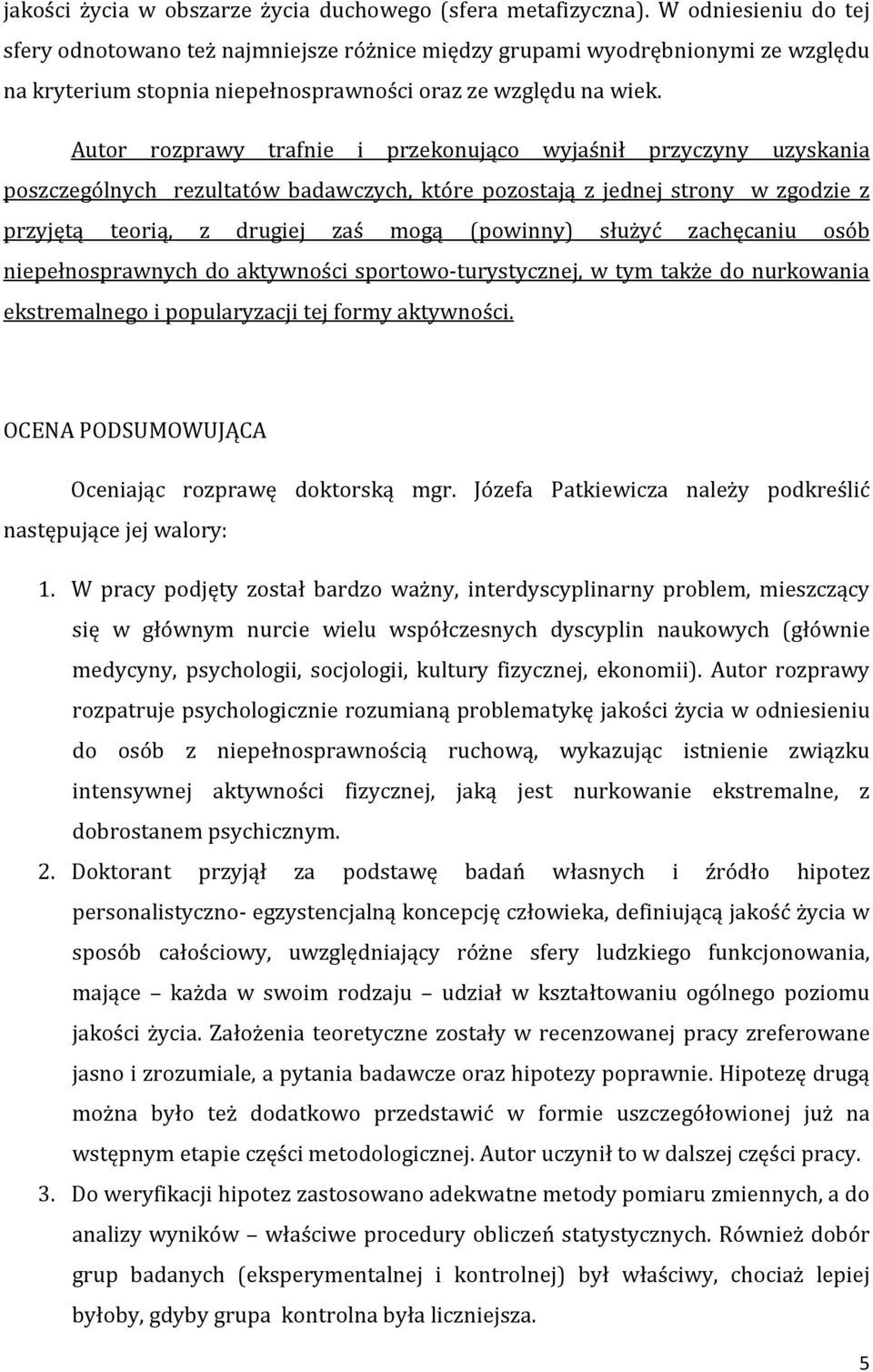 jakości życia w obszarze życia duchowego (sfera metafizyczna). W odniesieniu do tej sfery odnotowano też najmniejsze różnice między grupami wyodrębnionymi ze względu na kryterium stopnia niepełnosprawności oraz ze względu na wiek.

Autor rozprawy trafnie i przekonująco wyjaśnił przyczyny uzyskania poszczególnych rezultatów badawczych, które pozostają z jednej strony w zgodzie z przyjętą teorią, z drugiej zaś mogą (powinny) służyć zachęcaniu osób niepełnosprawnych do aktywności sportowo-turystycznej, w tym także do nurkowania ekstremalnego i popularyzacji tej formy aktywności.

OCENA PODSUMOWUJĄCA

Oceniając rozprawę doktorską mgr. Józefa Patkiewicza należy podkreślić następujące jej walory:

1. W pracy podjęty został bardzo ważny, interdyscyplinarny problem, mieszczący się w głównym nurcie wielu współczesnych dyscyplin naukowych (głównie medycyny, psychologii, socjologii, kultury fizycznej, ekonomii). Autor rozprawy rozpatruje psychologicznie rozumianą problematykę jakości życia w odniesieniu do osób z niepełnosprawnością ruchową, wykazując istnienie związku intensywnej aktywności fizycznej, jaką jest nurkowanie ekstremalne, z dobrostanem psychicznym.
2. Doktorant przyjął za podstawę badań własnych i źródło hipotez personalistyczno- egzystencjalną koncepcję człowieka, definiującą jakość życia w sposób całościowy, uwzględniający różne sfery ludzkiego funkcjonowania, mające – każda w swoim rodzaju – udział w kształtowaniu ogólnego poziomu jakości życia. Założenia teoretyczne zostały w recenzowanej pracy zreferowane jasno i zrozumiale, a pytania badawcze oraz hipotezy poprawnie. Hipotezę drugą można było też dodatkowo przedstawić w formie uszczegółowionej już na wstępnym etapie części metodologicznej. Autor uczynił to w dalszej części pracy.
3. Do weryfikacji hipotez zastosowano adekwatne metody pomiaru zmiennych, a do analizy wyników – właściwe procedury obliczeń statystycznych. Również dobór grup badanych (eksperymentalnej i kontrolnej) był właściwy, chociaż lepiej byłoby, gdyby grupa kontrolna była liczniejsza.

5